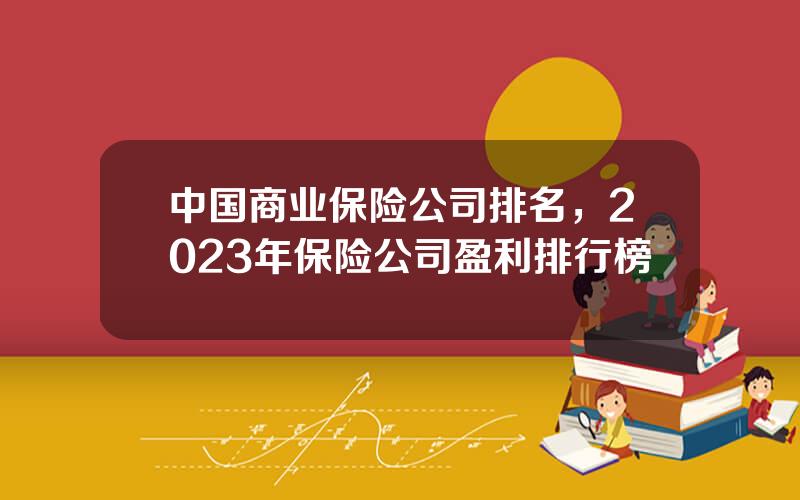 中国商业保险公司排名，2023年保险公司盈利排行榜